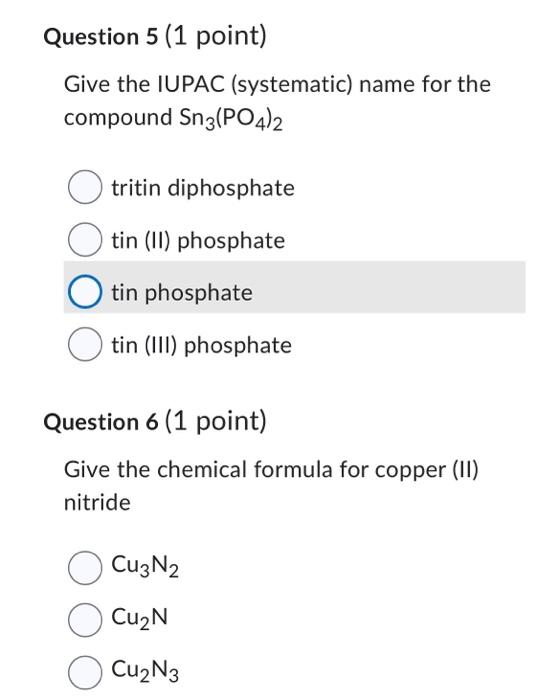 Question 5 (1 point)

Give the IUPAC (systematic) name for the compound $Sn_3(PO_4)_2$

tritin diphosphate

tin (II) phosphate

tin phosphate

tin (III) phosphate

Question 6 (1 point)

Give the chemical formula for copper (II) nitride

$Cu_3N_2$

$Cu_2N$

$Cu_2N_3$